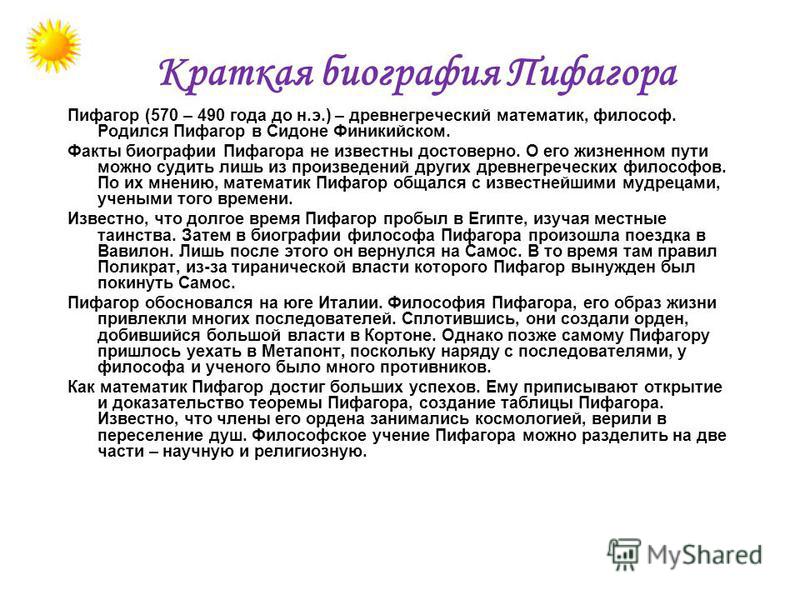 Краткая биография Пифагора

Пифагор (570 – 490 года до н.э.) – древнегреческий математик, философ. Родился Пифагор в Сидоне Финикийском.

Факты биографии Пифагора не известны достоверно. О его жизненном пути можно судить лишь из произведений других древнегреческих философов. По их мнению, математик Пифагор общался с известнейшими мудрецами, учеными того времени.

Известно, что долгое время Пифагор пробыл в Египте, изучая местные таинства. Затем в биографии философа Пифагора произошла поездка в Вавилон. Лишь после этого он вернулся на Самос. В то время там правил Поликрат, из-за тиранической власти которого Пифагор вынужден был покинуть Самос.

Пифагор обосновался на юге Италии. Философия Пифагора, его образ жизни привлекли многих последователей. Сплотившись, они создали орден, добившийся большой власти в Кортоне. Однако позже самому Пифагору пришлось уехать в Метапонт, поскольку наряду с последователями, у философа и ученого было много противников.

Как математик Пифагор достиг больших успехов. Ему приписывают открытие и доказательство теоремы Пифагора, создание таблицы Пифагора. Известно, что члены его ордена занимались космологией, верили в переселение душ. Философское учение Пифагора можно разделить на две части – научную и религиозную.

MyShared